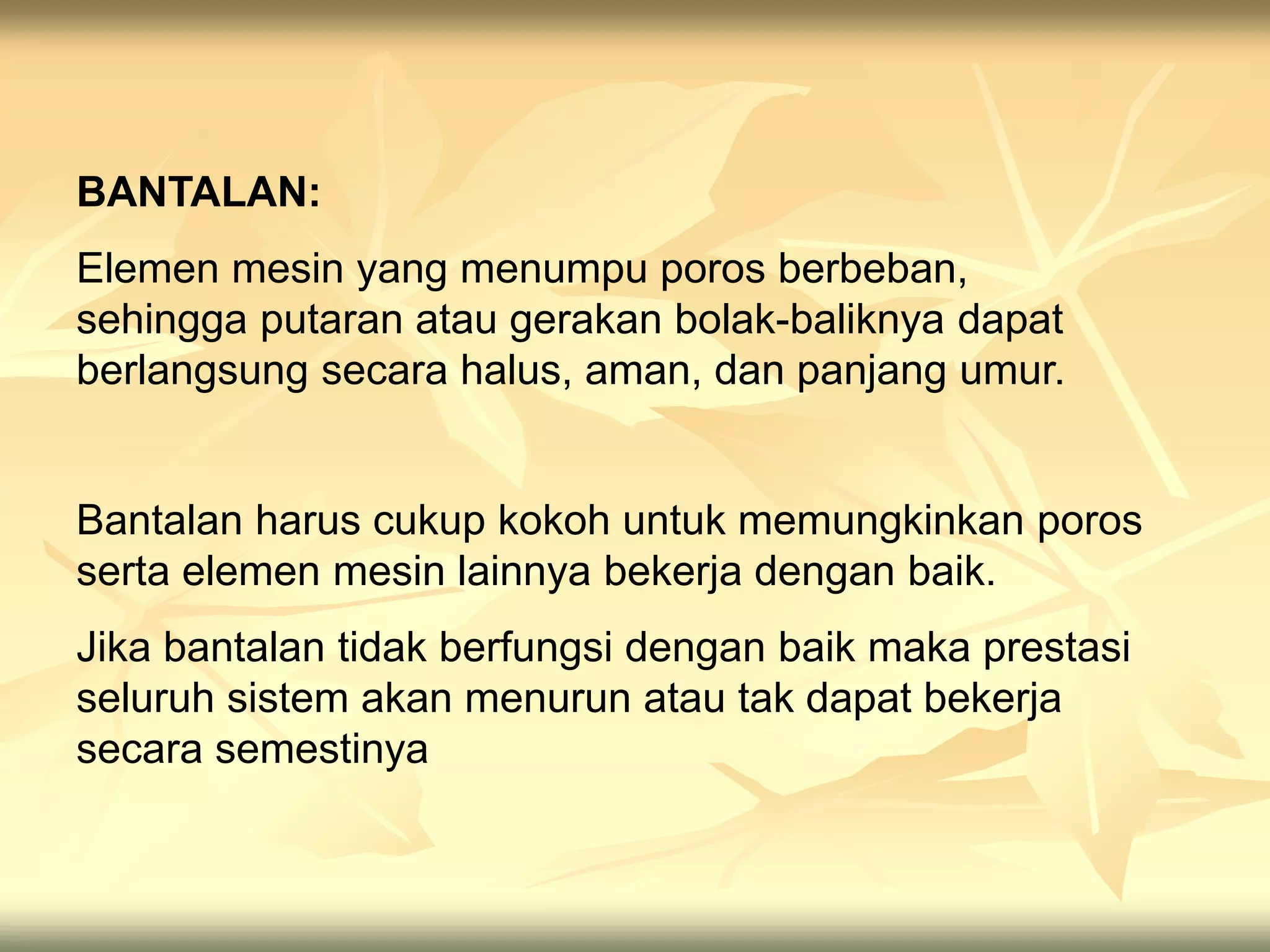 BANTALAN:

Elemen mesin yang menumpu poros berbeban, sehingga putaran atau gerakan bolak-baliknya dapat berlangsung secara halus, aman, dan panjang umur.

Bantalan harus cukup kokoh untuk memungkinkan poros serta elemen mesin lainnya bekerja dengan baik.

Jika bantalan tidak berfungsi dengan baik maka prestasi seluruh sistem akan menurun atau tak dapat bekerja secara semestinya